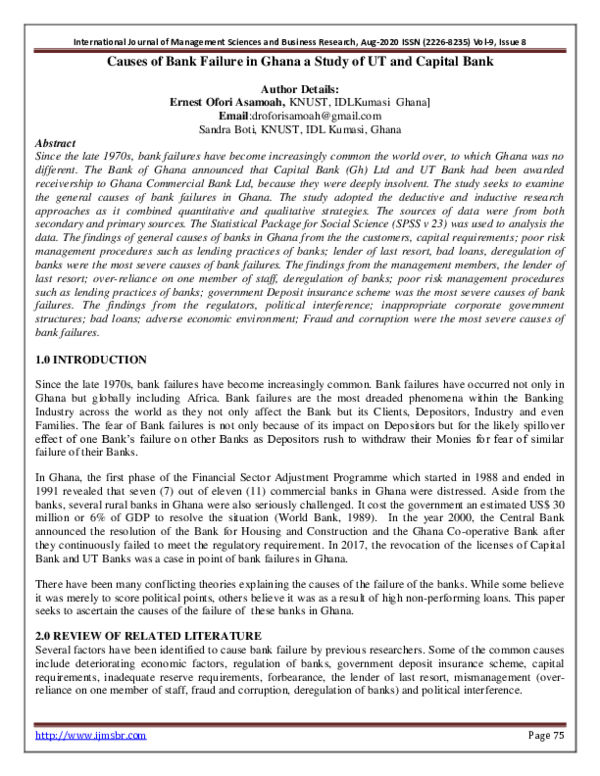 International Journal of Management Sciences and Business Research, Aug-2020 ISSN (2226-8235) Vol-9, Issue 8

Causes of Bank Failure in Ghana a Study of UT and Capital Bank

Author Details:
Ernest Ofori Asamoah, KNUST, IDLKumasi Ghana]
Email:droforisamoah@gmail.com
Sandra Boti, KNUST, IDL Kumasi, Ghana

Abstract
Since the late 1970s, bank failures have become increasingly common the world over, to which Ghana was no different. The Bank of Ghana announced that Capital Bank (Gh) Ltd and UT Bank had been awarded receivership to Ghana Commercial Bank Ltd, because they were deeply insolvent. The study seeks to examine the general causes of bank failures in Ghana. The study adopted the deductive and inductive research approaches as it combined quantitative and qualitative strategies. The sources of data were from both secondary and primary sources. The Statistical Package for Social Science (SPSS v 23) was used to analysis the data. The findings of general causes of banks in Ghana from the the customers, capital requirements; poor risk management procedures such as lending practices of banks; lender of last resort, bad loans, deregulation of banks were the most severe causes of bank failures. The findings from the management members, the lender of last resort; over-reliance on one member of staff, deregulation of banks; poor risk management procedures such as lending practices of banks; government Deposit insurance scheme was the most severe causes of bank failures. The findings from the regulators, political interference; inappropriate corporate government structures; bad loans; adverse economic environment; Fraud and corruption were the most severe causes of bank failures.

1.0 INTRODUCTION

Since the late 1970s, bank failures have become increasingly common. Bank failures have occurred not only in Ghana but globally including Africa. Bank failures are the most dreaded phenomena within the Banking Industry across the world as they not only affect the Bank but its Clients, Depositors, Industry and even Families. The fear of Bank failures is not only because of its impact on Depositors but for the likely spillover effect of one Bank's failure on other Banks as Depositors rush to withdraw their Monies for fear of similar failure of their Banks.

In Ghana, the first phase of the Financial Sector Adjustment Programme which started in 1988 and ended in 1991 revealed that seven (7) out of eleven (11) commercial banks in Ghana were distressed. Aside from the banks, several rural banks in Ghana were also seriously challenged. It cost the government an estimated US$ 30 million or 6% of GDP to resolve the situation (World Bank, 1989). In the year 2000, the Central Bank announced the resolution of the Bank for Housing and Construction and the Ghana Co-operative Bank after they continuously failed to meet the regulatory requirement. In 2017, the revocation of the licenses of Capital Bank and UT Banks was a case in point of bank failures in Ghana.

There have been many conflicting theories explaining the causes of the failure of the banks. While some believe it was merely to score political points, others believe it was as a result of high non-performing loans. This paper seeks to ascertain the causes of the failure of these banks in Ghana.

2.0 REVIEW OF RELATED LITERATURE
Several factors have been identified to cause bank failure by previous researchers. Some of the common causes include deteriorating economic factors, regulation of banks, government deposit insurance scheme, capital requirements, inadequate reserve requirements, forbearance, the lender of last resort, mismanagement (over-reliance on one member of staff, fraud and corruption, deregulation of banks) and political interference.

http://www.ijmsbr.com Page 75